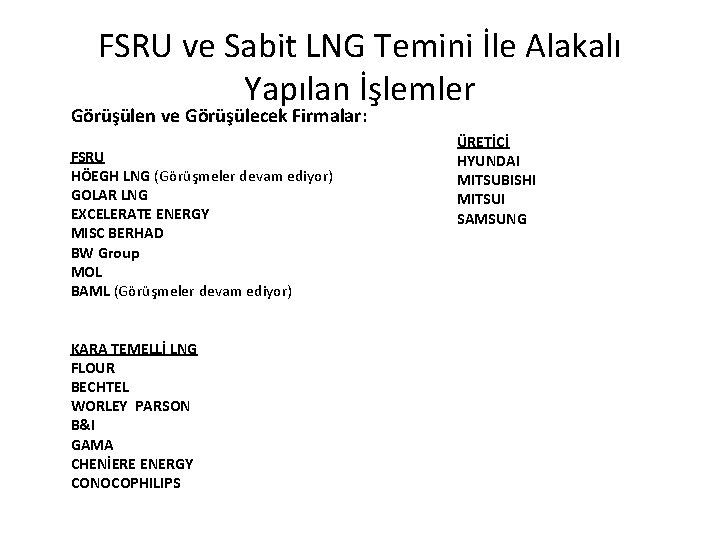 FSRU ve Sabit LNG Temini İle Alakalı Yapılan İşlemler

Görüşülen ve Görüşülecek Firmalar:

FSRU
HÖEGH LNG (Görüşmeler devam ediyor)
GOLAR LNG
EXCELERATE ENERGY
MISC BERHAD
BW Group
MOL
BAML (Görüşmeler devam ediyor)

KARA TEMELLİ LNG
FLOUR
BECHTEL
WORLEY PARSON
B&I
GAMA
CHENİERE ENERGY
CONOCOPHILIPS

ÜRETİCİ
HYUNDAI
MITSUBISHI
MITSUI
SAMSUNG